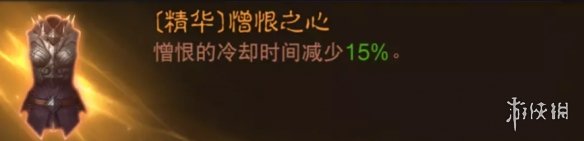 〔精华〕憎恨之心
憎恨的冷却时间减少15%。

游侠网